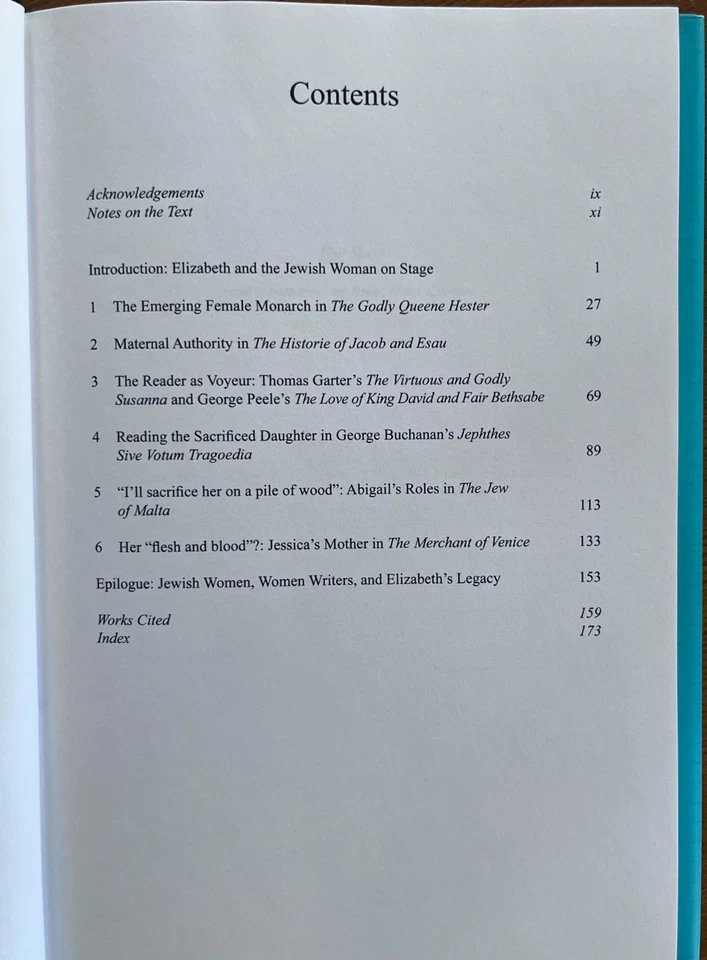 Contents

Acknowledgements ix
Notes on the Text xi

Introduction: Elizabeth and the Jewish Woman on Stage 1

1 The Emerging Female Monarch in The Godly Queene Hester 27

2 Maternal Authority in The Historie of Jacob and Esau 49

3 The Reader as Voyeur: Thomas Garter's The Virtuous and Godly Susanna and George Peele's The Love of King David and Fair Bethsabe 69

4 Reading the Sacrificed Daughter in George Buchanan's Jephthes Sive Votum Tragoedia 89

5 "I'll sacrifice her on a pile of wood": Abigail's Roles in The Jew of Malta 113

6 Her "flesh and blood"?: Jessica's Mother in The Merchant of Venice 133

Epilogue: Jewish Women, Women Writers, and Elizabeth's Legacy 153

Works Cited 159
Index 173